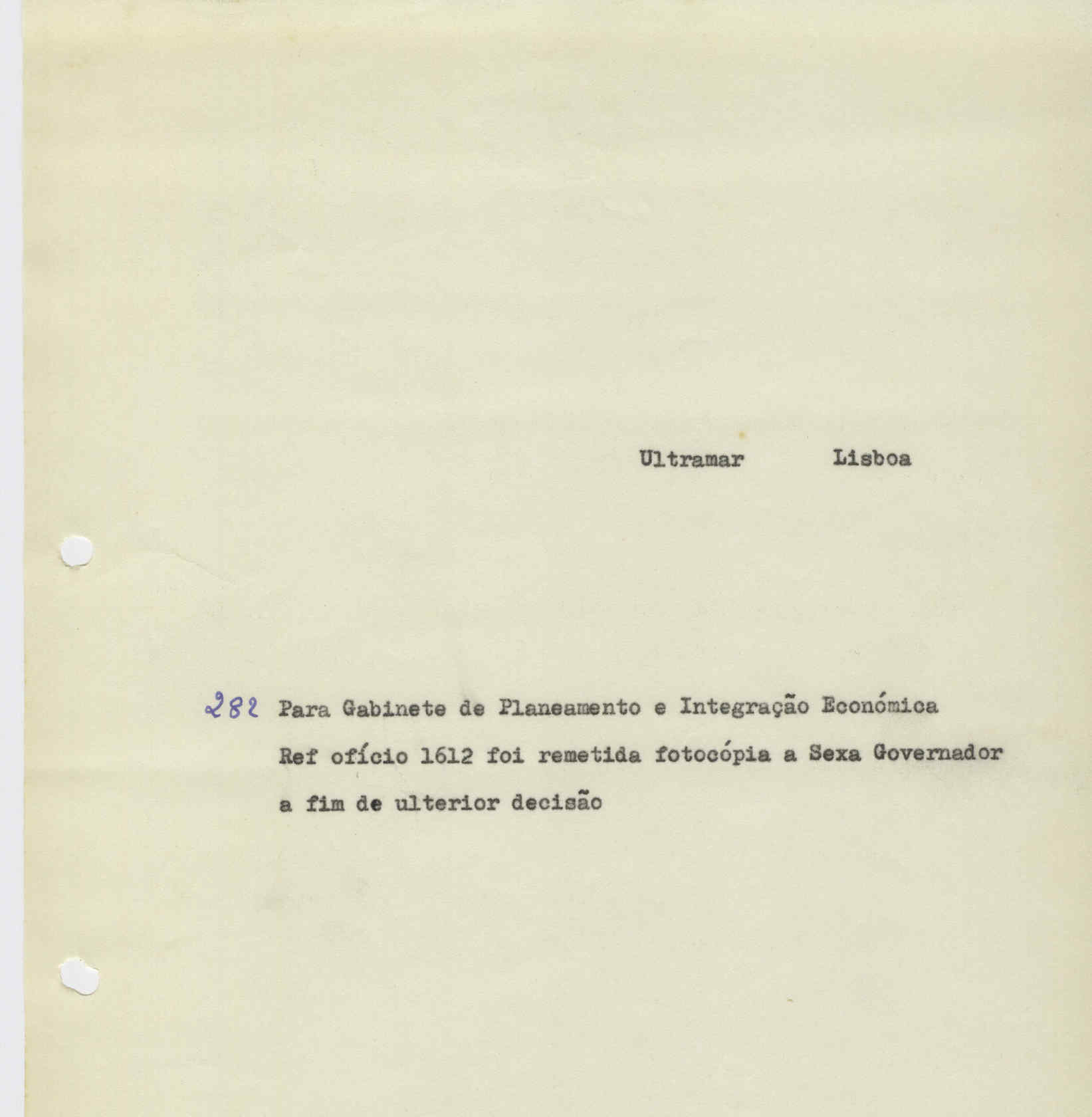 Ultramar Lisboa

282 Para Gabinete de Planeamento e Integração Económica Ref ofício 1612 foi remetida fotocópia a Sexa Governador a fim de ulterior decisão